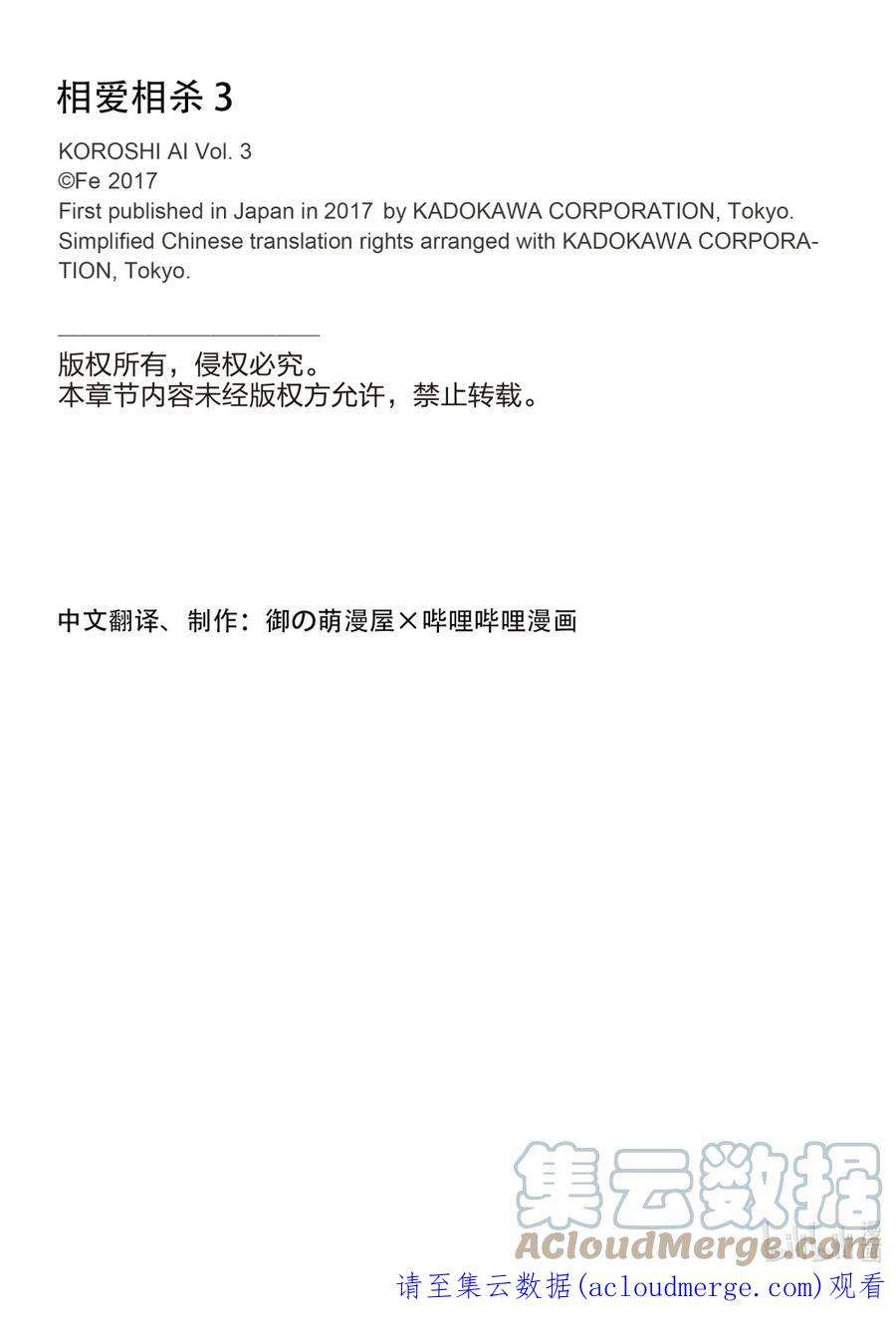 相爱相杀 3

KOROSHI AI Vol. 3
©Fe 2017
First published in Japan in 2017 by KADOKAWA CORPORATION, Tokyo.
Simplified Chinese translation rights arranged with KADOKAWA CORPORATION, Tokyo.

版权所有，侵权必究。
本章节内容未经版权方允许，禁止转载。

中文翻译、制作：御の萌漫屋×哔哩哔哩漫画

集云数据
ACloudMerge.com
请至集云数据(acloudmerge.com)观看